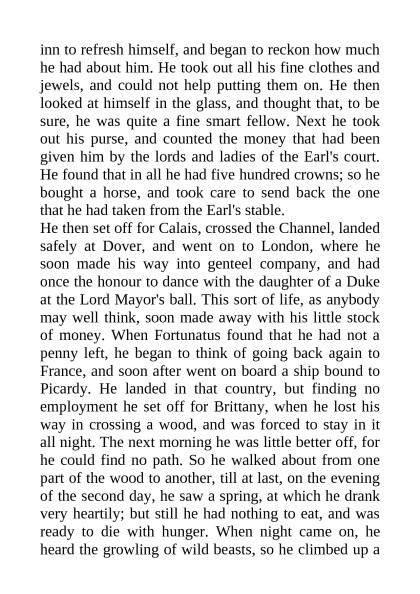 inn to refresh himself, and began to reckon how much he had about him. He took out all his fine clothes and jewels, and could not help putting them on. He then looked at himself in the glass, and thought that, to be sure, he was quite a fine smart fellow. Next he took out his purse, and counted the money that had been given him by the lords and ladies of the Earl's court. He found that in all he had five hundred crowns; so he bought a horse, and took care to send back the one that he had taken from the Earl's stable.
He then set off for Calais, crossed the Channel, landed safely at Dover, and went on to London, where he soon made his way into genteel company, and had once the honour to dance with the daughter of a Duke at the Lord Mayor's ball. This sort of life, as anybody may well think, soon made away with his little stock of money. When Fortunatus found that he had not a penny left, he began to think of going back again to France, and soon after went on board a ship bound to Picardy. He landed in that country, but finding no employment he set off for Brittany, when he lost his way in crossing a wood, and was forced to stay in it all night. The next morning he was little better off, for he could find no path. So he walked about from one part of the wood to another, till at last, on the evening of the second day, he saw a spring, at which he drank very heartily; but still he had nothing to eat, and was ready to die with hunger. When night came on, he heard the growling of wild beasts, so he climbed up a